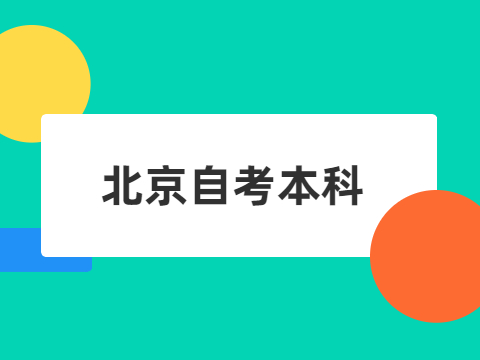 北京自考本科